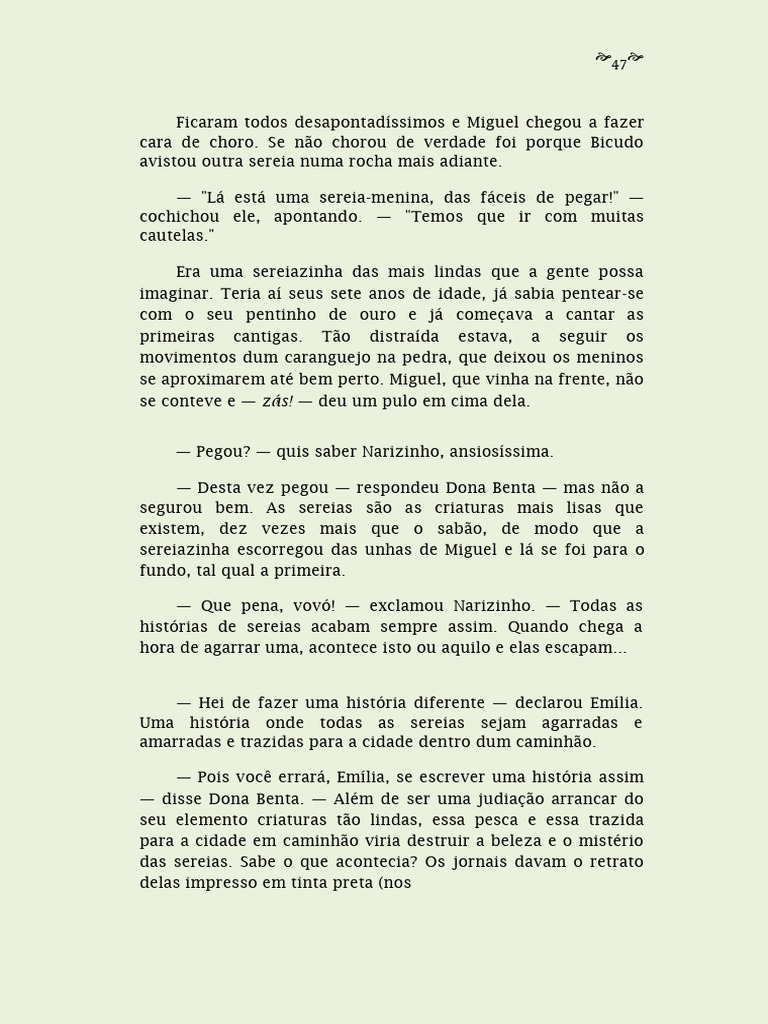 47

Ficaram todos desapontadíssimos e Miguel chegou a fazer cara de choro. Se não chorou de verdade foi porque Bicudo avistou outra sereia numa rocha mais adiante.

— "Lá está uma sereia-menina, das fáceis de pegar!" — cochichou ele, apontando. — "Temos que ir com muitas cautelas."

Era uma sereiazinha das mais lindas que a gente possa imaginar. Teria aí seus sete anos de idade, já sabia pentear-se com o seu pentinho de ouro e já começava a cantar as primeiras cantigas. Tão distraída estava, a seguir os movimentos dum caranguejo na pedra, que deixou os meninos se aproximarem até bem perto. Miguel, que vinha na frente, não se conteve e — zás! — deu um pulo em cima dela.

— Pegou? — quis saber Narizinho, ansiosíssima.

— Desta vez pegou — respondeu Dona Benta — mas não a segurou bem. As sereias são as criaturas mais lisas que existem, dez vezes mais que o sabão, de modo que a sereiazinha escorregou das unhas de Miguel e lá se foi para o fundo, tal qual a primeira.

— Que pena, vovó! — exclamou Narizinho. — Todas as histórias de sereias acabam sempre assim. Quando chega a hora de agarrar uma, acontece isto ou aquilo e elas escapam...

— Hei de fazer uma história diferente — declarou Emília. Uma história onde todas as sereias sejam agarradas e amarradas e trazidas para a cidade dentro dum caminhão.

— Pois você errará, Emília, se escrever uma história assim — disse Dona Benta. — Além de ser uma judiação arrancar do seu elemento criaturas tão lindas, essa pesca e essa trazida para a cidade em caminhão viria destruir a beleza e o mistério das sereias. Sabe o que acontecia? Os jornais davam o retrato delas impresso em tinta preta (nos